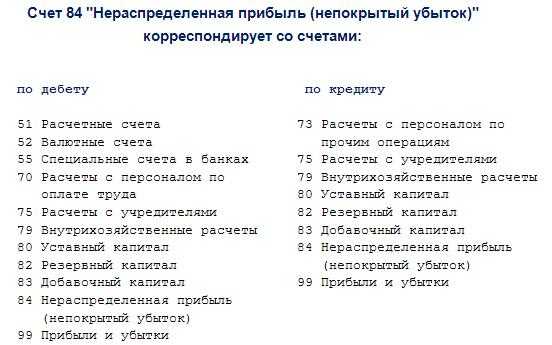 Счет 84 "Нераспределенная прибыль (непокрытый убыток)" корреспондирует со счетами:

по дебету

51 Расчетные счета
52 Валютные счета
55 Специальные счета в банках
70 Расчеты с персоналом по оплате труда
75 Расчеты с учредителями
79 Внутрихозяйственные расчеты
80 Уставный капитал
82 Резервный капитал
83 Добавочный капитал
84 Нераспределенная прибыль (непокрытый убыток)
99 Прибыли и убытки

по кредиту

73 Расчеты с персоналом по прочим операциям
75 Расчеты с учредителями
79 Внутрихозяйственные расчеты
80 Уставный капитал
82 Резервный капитал
83 Добавочный капитал
84 Нераспределенная прибыль (непокрытый убыток)
99 Прибыли и убытки